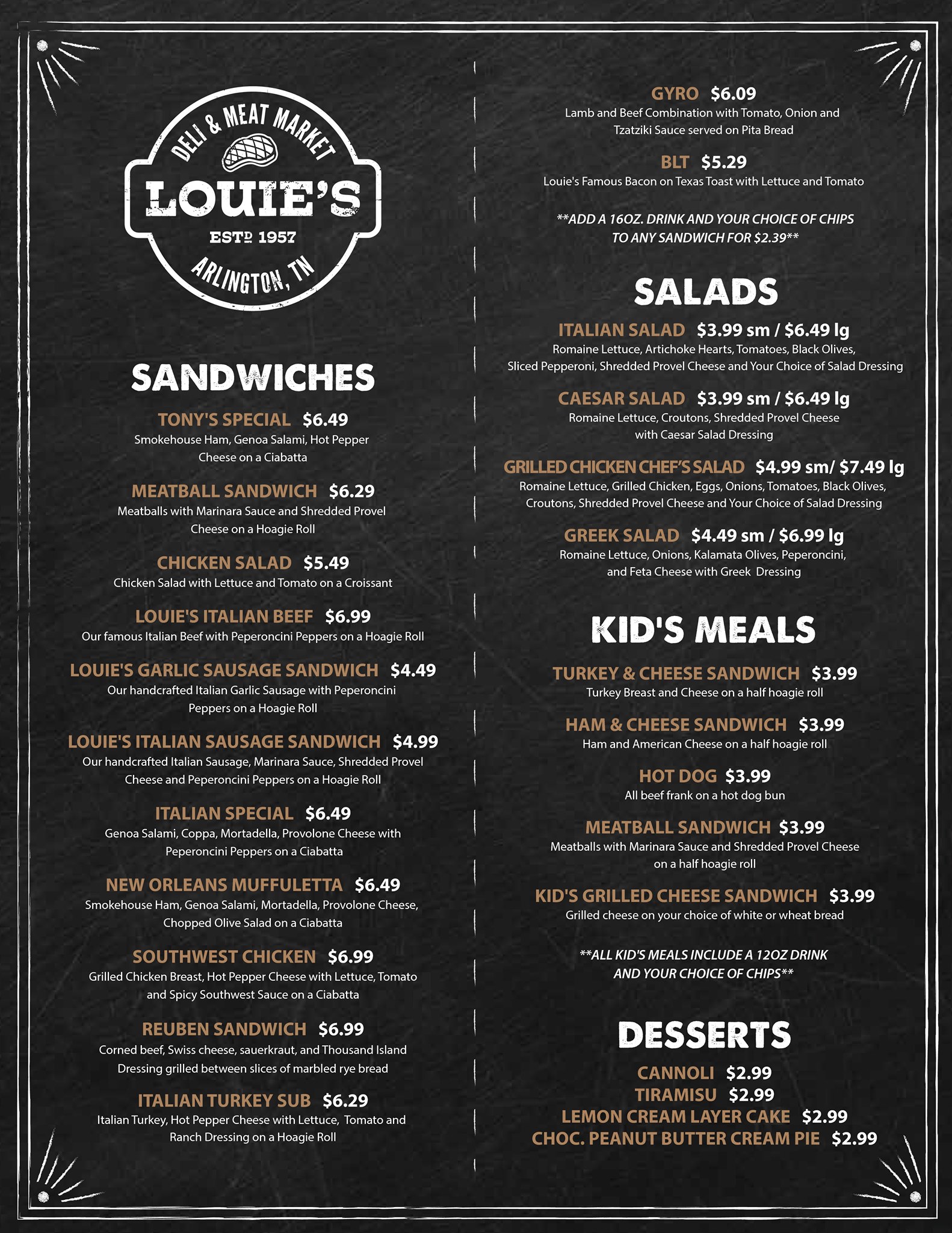 DELI & MEAT MARKET
LOUIE'S
ESTD 1957
ARLINGTON, TN

SANDWICHES

TONY'S SPECIAL $6.49
Smokehouse Ham, Genoa Salami, Hot Pepper Cheese on a Ciabatta

MEATBALL SANDWICH $6.29
Meatballs with Marinara Sauce and Shredded Provel Cheese on a Hoagie Roll

CHICKEN SALAD $5.49
Chicken Salad with Lettuce and Tomato on a Croissant

LOUIE'S ITALIAN BEEF $6.99
Our famous Italian Beef with Peperoncini Peppers on a Hoagie Roll

LOUIE'S GARLIC SAUSAGE SANDWICH $4.49
Our handcrafted Italian Garlic Sausage with Peperoncini Peppers on a Hoagie Roll

LOUIE'S ITALIAN SAUSAGE SANDWICH $4.99
Our handcrafted Italian Sausage, Marinara Sauce, Shredded Provel Cheese and Peperoncini Peppers on a Hoagie Roll

ITALIAN SPECIAL $6.49
Genoa Salami, Coppa, Mortadella, Provolone Cheese with Peperoncini Peppers on a Ciabatta

NEW ORLEANS MUFFULETTA $6.49
Smokehouse Ham, Genoa Salami, Mortadella, Provolone Cheese, Chopped Olive Salad on a Ciabatta

SOUTHWEST CHICKEN $6.99
Grilled Chicken Breast, Hot Pepper Cheese with Lettuce, Tomato and Spicy Southwest Sauce on a Ciabatta

REUBEN SANDWICH $6.99
Corned beef, Swiss cheese, sauerkraut, and Thousand Island Dressing grilled between slices of marbled rye bread

ITALIAN TURKEY SUB $6.29
Italian Turkey, Hot Pepper Cheese with Lettuce, Tomato and Ranch Dressing on a Hoagie Roll

GYRO $6.09
Lamb and Beef Combination with Tomato, Onion and Tzatziki Sauce served on Pita Bread

BLT $5.29
Louie's Famous Bacon on Texas Toast with Lettuce and Tomato

**ADD A 16OZ. DRINK AND YOUR CHOICE OF CHIPS TO ANY SANDWICH FOR $2.39**

SALADS

ITALIAN SALAD $3.99 sm / $6.49 lg
Romaine Lettuce, Artichoke Hearts, Tomatoes, Black Olives, Sliced Pepperoni, Shredded Provel Cheese and Your Choice of Salad Dressing

CAESAR SALAD $3.99 sm / $6.49 lg
Romaine Lettuce, Croutons, Shredded Provel Cheese with Caesar Salad Dressing

GRILLED CHICKEN CHEF'S SALAD $4.99 sm/ $7.49 lg
Romaine Lettuce, Grilled Chicken, Eggs, Onions, Tomatoes, Black Olives, Croutons, Shredded Provel Cheese and Your Choice of Salad Dressing

GREEK SALAD $4.49 sm / $6.99 lg
Romaine Lettuce, Onions, Kalamata Olives, Peperoncini, and Feta Cheese with Greek Dressing

KID'S MEALS

TURKEY & CHEESE SANDWICH $3.99
Turkey Breast and Cheese on a half hoagie roll

HAM & CHEESE SANDWICH $3.99
Ham and American Cheese on a half hoagie roll

HOT DOG $3.99
All beef frank on a hot dog bun

MEATBALL SANDWICH $3.99
Meatballs with Marinara Sauce and Shredded Provel Cheese on a half hoagie roll

KID'S GRILLED CHEESE SANDWICH $3.99
Grilled cheese on your choice of white or wheat bread

**ALL KID'S MEALS INCLUDE A 12OZ DRINK AND YOUR CHOICE OF CHIPS**

DESSERTS

CANNOLI $2.99
TIRAMISU $2.99
LEMON CREAM LAYER CAKE $2.99
CHOC. PEANUT BUTTER CREAM PIE $2.99